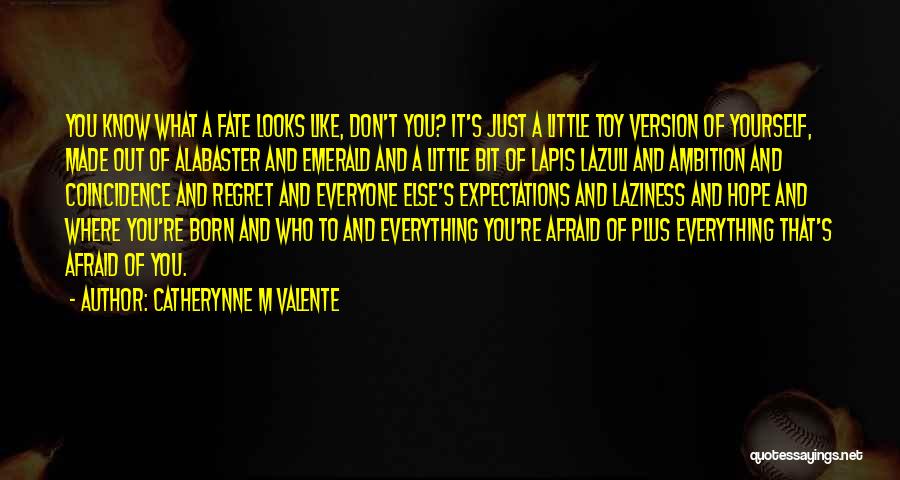 YOU KNOW WHAT A FATE LOOKS LIKE, DON'T YOU? IT'S JUST A LITTLE TOY VERSION OF YOURSELF, MADE OUT OF ALABASTER AND EMERALD AND A LITTLE BIT OF LAPIS LAZULI AND AMBITION AND COINCIDENCE AND REGRET AND EVERYONE ELSE'S EXPECTATIONS AND LAZINESS AND HOPE AND WHERE YOU'RE BORN AND WHO TO AND EVERYTHING YOU'RE AFRAID OF PLUS EVERYTHING THAT'S AFRAID OF YOU.

- AUTHOR: CATHERYNNE M VALENTE

quotessayings.net